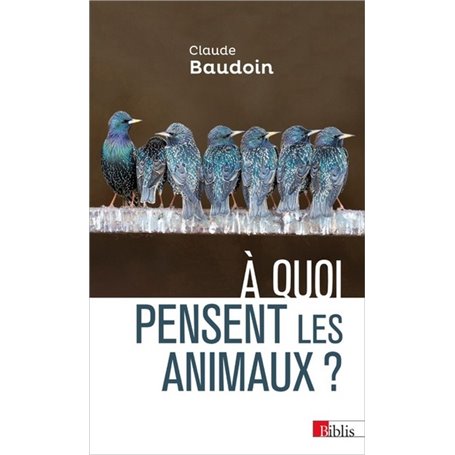 Claude
Baudoin

À QUOI
PENSENT LES
ANIMAUX ?

Biblis